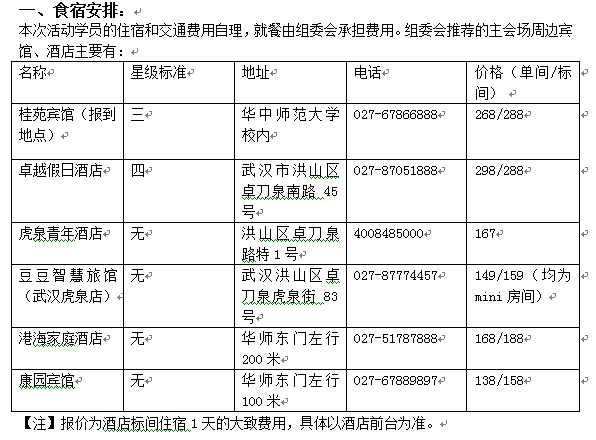 一、食宿安排：

本次活动学员的住宿和交通费用自理，就餐由组委会承担费用。组委会推荐的主会场周边宾馆、酒店主要有：

| 名称 | 星级标准 | 地址 | 电话 | 价格（单间/标间） |
|---|---|---|---|---|
| 桂苑宾馆（报到地点） | 三 | 华中师范大学校内 | 027-67866888 | 268/288 |
| 卓越假日酒店 | 四 | 武汉市洪山区卓刀泉南路 45 号 | 027-87051888 | 298/288 |
| 虎泉青年酒店 | 无 | 洪山区卓刀泉路特 1 号 | 4008485000 | 167 |
| 豆豆智慧旅馆（武汉虎泉店） | 无 | 武汉洪山区卓刀泉虎泉街 83 号 | 027-87774457 | 149/159（均为 mini 房间） |
| 港海家庭酒店 | 无 | 华师东门左行 200 米 | 027-51787888 | 168/188 |
| 康园宾馆 | 无 | 华师东门左行 100 米 | 027-67889897 | 138/158 |

【注】报价为酒店标间住宿 1 天的大致费用，具体以酒店前台为准。